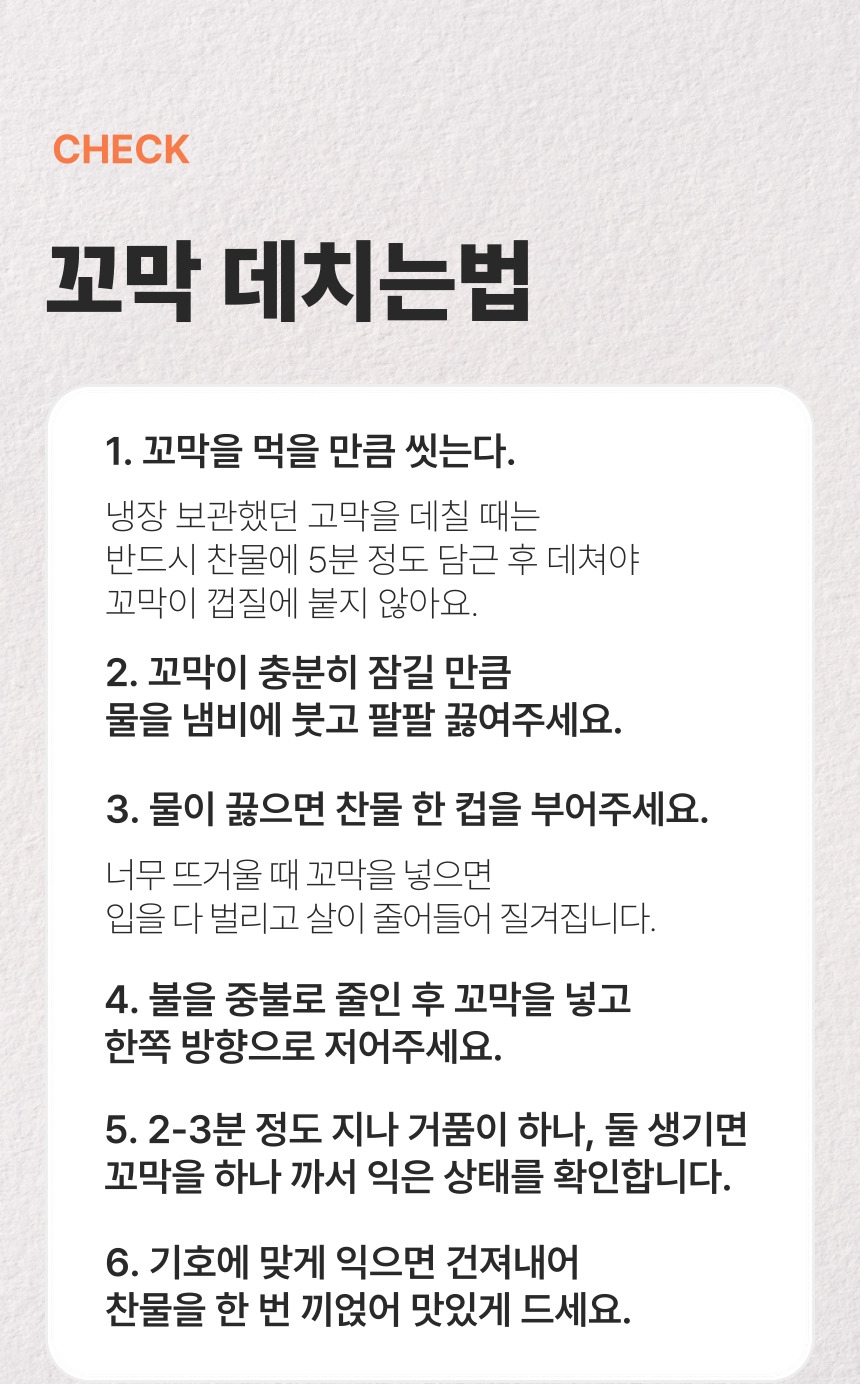 CHECK

꼬막 데치는법

1. 꼬막을 먹을 만큼 씻는다.

냉장 보관했던 고막을 데칠 때는 반드시 찬물에 5분 정도 담근 후 데쳐야 꼬막이 껍질에 붙지 않아요.

2. 꼬막이 충분히 잠길 만큼 물을 냄비에 붓고 팔팔 끓여주세요.

3. 물이 끓으면 찬물 한 컵을 부어주세요.

너무 뜨거울 때 꼬막을 넣으면 입을 다 벌리고 살이 줄어들어 질겨집니다.

4. 불을 중불로 줄인 후 꼬막을 넣고 한쪽 방향으로 저어주세요.

5. 2-3분 정도 지나 거품이 하나, 둘 생기면 꼬막을 하나 까서 익은 상태를 확인합니다.

6. 기호에 맞게 익으면 건져내어 찬물을 한 번 끼얹어 맛있게 드세요.